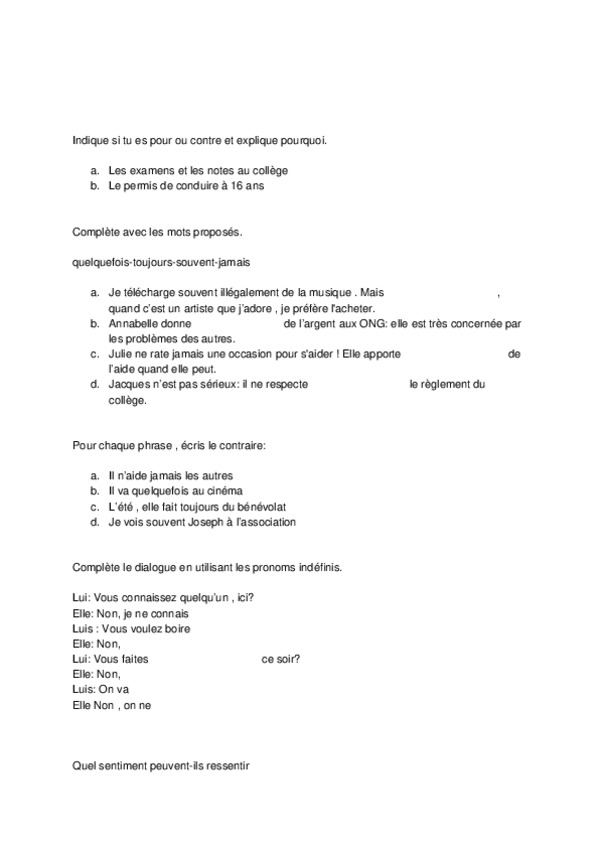 Indique si tu es pour ou contre et explique pourquoi.

a. Les examens et les notes au collège
b. Le permis de conduire à 16 ans

Complète avec les mots proposés.

quelquefois-toujours-souvent-jamais

a. Je télécharge souvent illégalement de la musique . Mais , quand c'est un artiste que j'adore , je préfère l'acheter.
b. Annabelle donne de l'argent aux ONG: elle est très concernée par les problèmes des autres.
c. Julie ne rate jamais une occasion pour s'aider ! Elle apporte de l'aide quand elle peut.
d. Jacques n'est pas sérieux: il ne respecte le règlement du collège.

Pour chaque phrase , écris le contraire:

a. Il n'aide jamais les autres
b. Il va quelquefois au cinéma
c. L'été , elle fait toujours du bénévolat
d. Je vois souvent Joseph à l'association

Complète le dialogue en utilisant les pronoms indéfinis.

Lui: Vous connaissez quelqu'un , ici?
Elle: Non, je ne connais
Luis : Vous voulez boire
Elle: Non,
Lui: Vous faites ce soir?
Elle: Non,
Luis: On va
Elle Non , on ne

Quel sentiment peuvent-ils ressentir